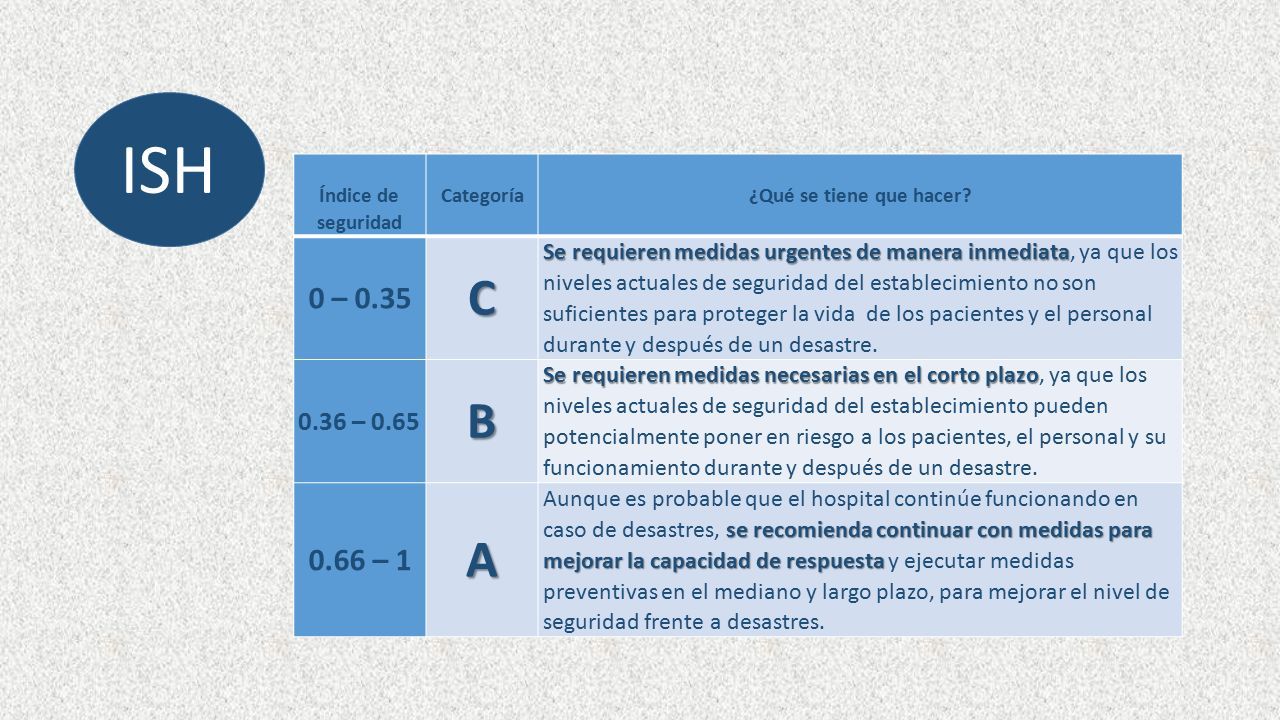 ISH

| Índice de seguridad | Categoría | ¿Qué se tiene que hacer? |
|---|---|---|
| 0 – 0.35 | C | Se requieren medidas urgentes de manera inmediata, ya que los niveles actuales de seguridad del establecimiento no son suficientes para proteger la vida de los pacientes y el personal durante y después de un desastre. |
| 0.36 – 0.65 | B | Se requieren medidas necesarias en el corto plazo, ya que los niveles actuales de seguridad del establecimiento pueden potencialmente poner en riesgo a los pacientes, el personal y su funcionamiento durante y después de un desastre. |
| 0.66 – 1 | A | Aunque es probable que el hospital continúe funcionando en caso de desastres, se recomienda continuar con medidas para mejorar la capacidad de respuesta y ejecutar medidas preventivas en el mediano y largo plazo, para mejorar el nivel de seguridad frente a desastres. |